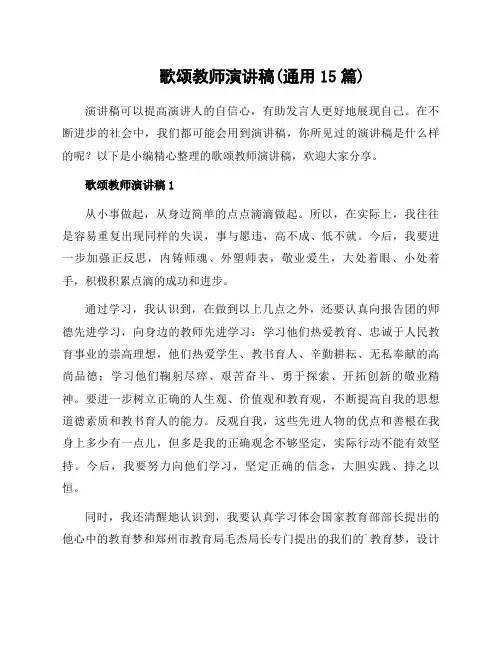 歌颂教师演讲稿(通用 15 篇)

演讲稿可以提高演讲人的自信心，有助发言人更好地展现自己。在不断进步的社会中，我们都可能会用到演讲稿，你所见过的演讲稿是什么样的呢？以下是小编精心整理的歌颂教师演讲稿，欢迎大家分享。

歌颂教师演讲稿 1

从小事做起，从身边简单的点点滴滴做起。所以，在实际上，我往往是容易重复出现同样的失误，事与愿违，高不成、低不就。今后，我要进一步加强正反思，内铸师魂、外塑师表，敬业爱生，大处着眼、小处着手，积极积累点滴的成功和进步。

通过学习，我认识到，在做到以上几点之外，还要认真向报告团的师德先进学习，向身边的教师先进学习：学习他们热爱教育、忠诚于人民教育事业的崇高理想，他们热爱学生、教书育人、辛勤耕耘、无私奉献的高尚品德；学习他们鞠躬尽瘁、艰苦奋斗、勇于探索、开拓创新的敬业精神。要进一步树立正确的人生观、价值观和教育观，不断提高自我的思想道德素质和教书育人的能力。反观自我，这些先进人物的优点和善根在我身上多少有一点儿，但多是我的正确观念不够坚定，实际行动不能有效坚持。今后，我要努力向他们学习，坚定正确的信念，大胆实践、持之以恒。

同时，我还清醒地认识到，我要认真学习体会国家教育部部长提出的他心中的教育梦和郑州市教育局毛杰局长专门提出的我们的`教育梦，设计